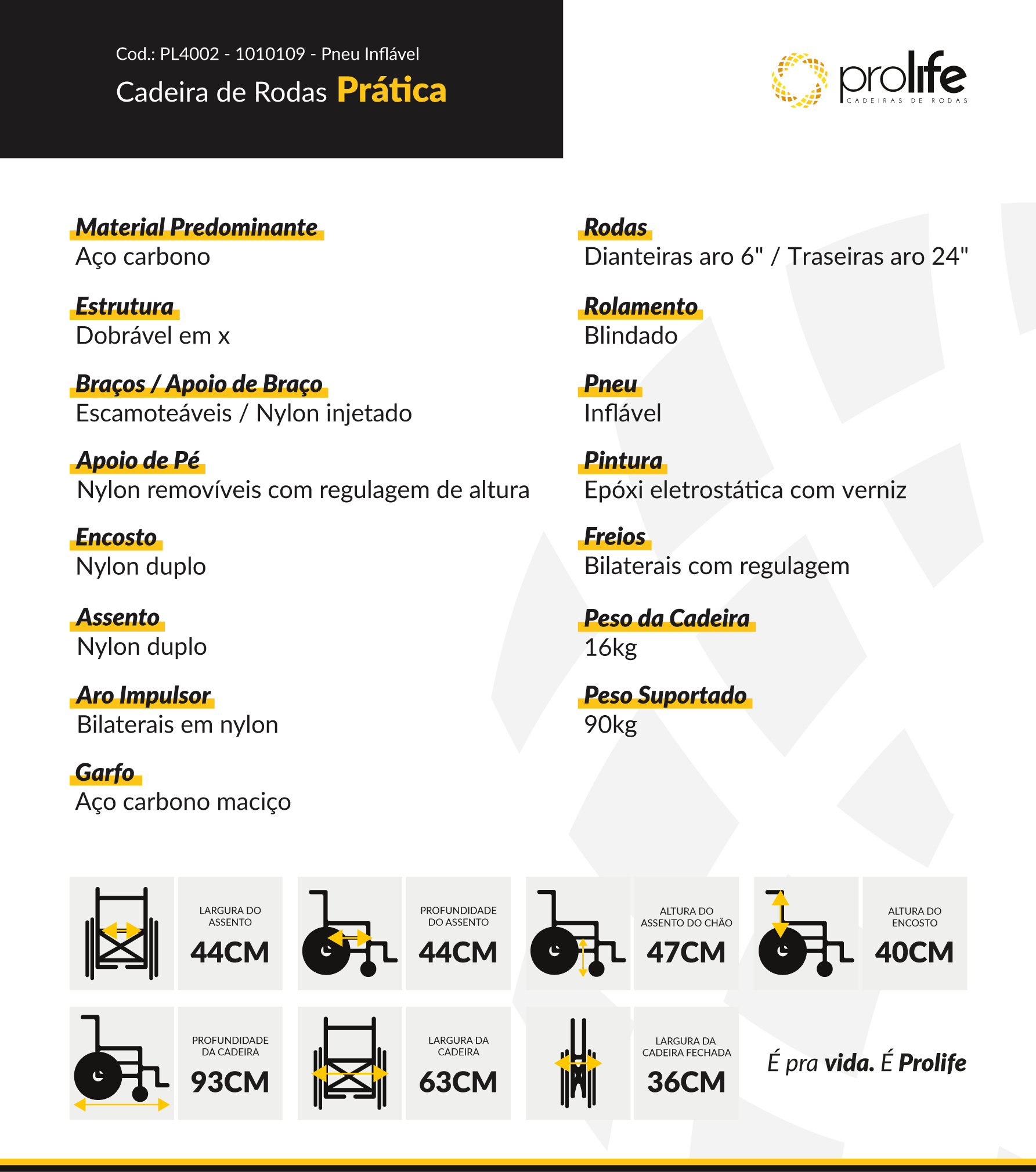 Cod.: PL4002 - 1010109 - Pneu Inflável
Cadeira de Rodas Prática

prolife
CADEIRAS DE RODAS

Material Predominante
Aço carbono

Estrutura
Dobrável em x

Braços / Apoio de Braço
Escamoteáveis / Nylon injetado

Apoio de Pé
Nylon removíveis com regulagem de altura

Encosto
Nylon duplo

Assento
Nylon duplo

Aro Impulsor
Bilaterais em nylon

Garfo
Aço carbono maciço

Rodas
Dianteiras aro 6" / Traseiras aro 24"

Rolamento
Blindado

Pneu
Inflável

Pintura
Epóxi eletrostática com verniz

Freios
Bilaterais com regulagem

Peso da Cadeira
16kg

Peso Suportado
90kg

LARGURA DO ASSENTO
44CM

PROFUNDIDADE DO ASSENTO
44CM

ALTURA DO ASSENTO DO CHÃO
47CM

ALTURA DO ENCOSTO
40CM

PROFUNDIDADE DA CADEIRA
93CM

LARGURA DA CADEIRA
63CM

LARGURA DA CADEIRA FECHADA
36CM

É pra vida. É Prolife